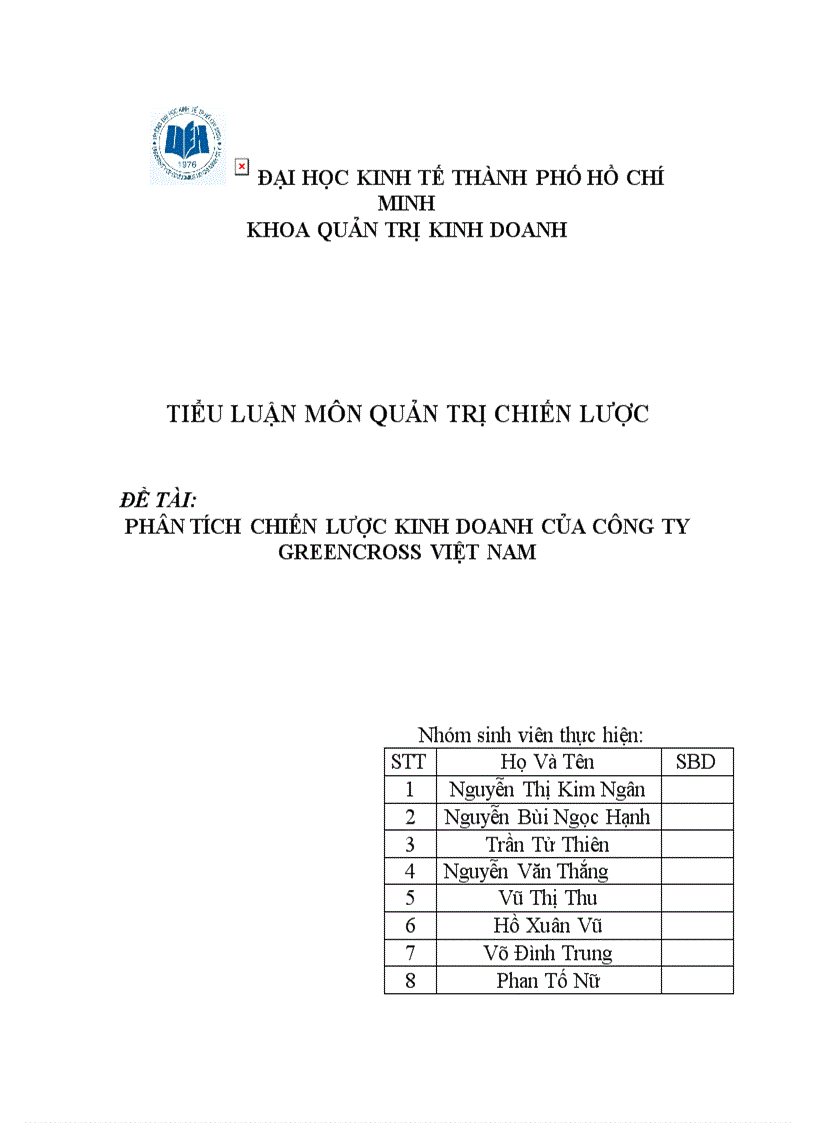 1976

ĐẠI HỌC KINH TẾ THÀNH PHỐ HỒ CHÍ MINH
KHOA QUẢN TRỊ KINH DOANH

TIỂU LUẬN MÔN QUẢN TRỊ CHIẾN LƯỢC

ĐỀ TÀI:
PHÂN TÍCH CHIẾN LƯỢC KINH DOANH CỦA CÔNG TY GREENCROSS VIỆT NAM

Nhóm sinh viên thực hiện:

| STT | Họ Và Tên | SBD |
|---|---|---|
| 1 | Nguyễn Thị Kim Ngân | |
| 2 | Nguyễn Bùi Ngọc Hạnh | |
| 3 | Trần Tử Thiên | |
| 4 | Nguyễn Văn Thắng | |
| 5 | Vũ Thị Thu | |
| 6 | Hồ Xuân Vũ | |
| 7 | Võ Đình Trung | |
| 8 | Phan Tố Nữ | |